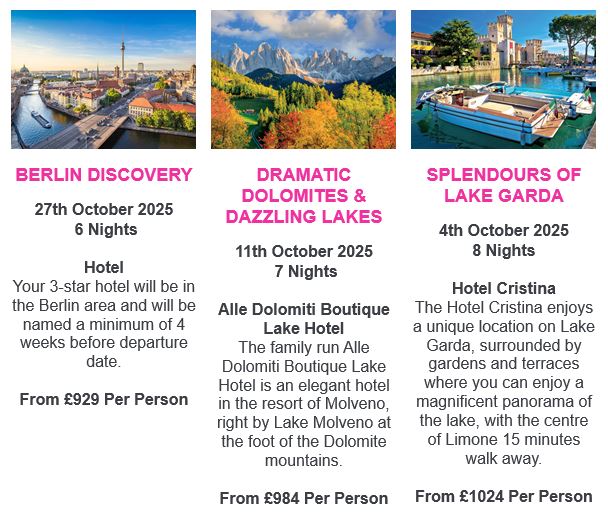 BERLIN DISCOVERY

27th October 2025
6 Nights

Hotel
Your 3-star hotel will be in the Berlin area and will be named a minimum of 4 weeks before departure date.

From £929 Per Person

DRAMATIC DOLOMITES & DAZZLING LAKES

11th October 2025
7 Nights

Alle Dolomiti Boutique Lake Hotel
The family run Alle Dolomiti Boutique Lake Hotel is an elegant hotel in the resort of Molveno, right by Lake Molveno at the foot of the Dolomite mountains.

From £984 Per Person

SPLENDOURS OF LAKE GARDA

4th October 2025
8 Nights

Hotel Cristina
The Hotel Cristina enjoys a unique location on Lake Garda, surrounded by gardens and terraces where you can enjoy a magnificent panorama of the lake, with the centre of Limone 15 minutes walk away.

From £1024 Per Person